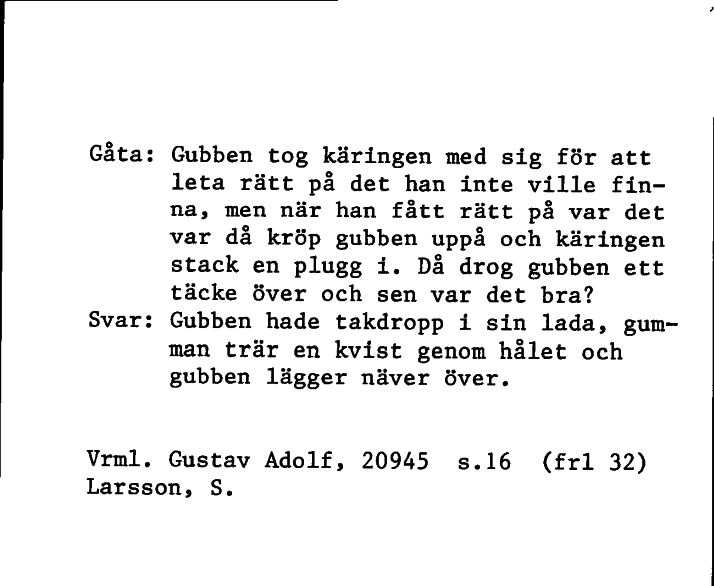 Gåta: Gubben tog käringen med sig för att leta rätt på det han inte ville finna, men när han fått rätt på var det var då kröp gubben uppå och käringen stack en plugg i. Då drog gubben ett täcke över och sen var det bra?
Svar: Gubben hade takdropp i sin lada, gumman trär en kvist genom hålet och gubben lägger näver över.

Vrml. Gustav Adolf, 20945 s.16 (frl 32)
Larsson, S.